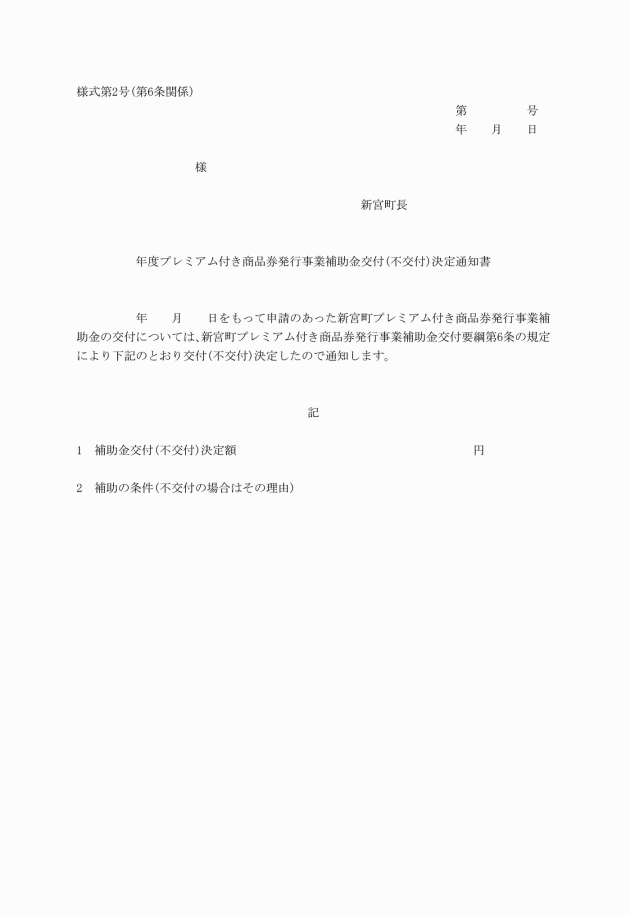 様式第2号(第6条関係)

第　　　　号
年　　月　　日

様

新宮町長

年度プレミアム付き商品券発行事業補助金交付(不交付)決定通知書

年　　月　　日をもって申請のあった新宮町プレミアム付き商品券発行事業補助金の交付については、新宮町プレミアム付き商品券発行事業補助金交付要綱第6条の規定により下記のとおり交付(不交付)決定したので通知します。

記

1　補助金交付(不交付)決定額　　　　　　　　円

2　補助の条件(不交付の場合はその理由)